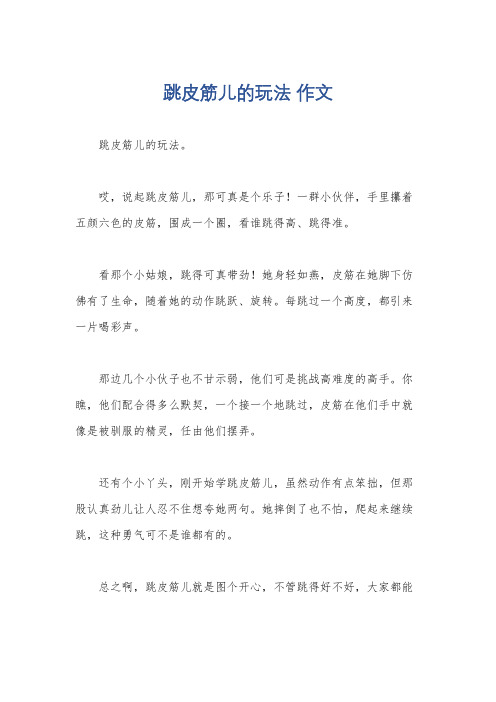 跳皮筋儿的玩法 作文

跳皮筋儿的玩法。

哎，说起跳皮筋儿，那可真是个乐子！一群小伙伴，手里攥着五颜六色的皮筋，围成一个圈，看谁跳得高、跳得准。

看那个小姑娘，跳得可真带劲！她身轻如燕，皮筋在她脚下仿佛有了生命，随着她的动作跳跃、旋转。每跳过一个高度，都引来一片喝彩声。

那边几个小伙子也不甘示弱，他们可是挑战高难度的高手。你瞧，他们配合得多么默契，一个接一个地跳过，皮筋在他们手中就像是被驯服的精灵，任由他们摆弄。

还有个小丫头，刚开始学跳皮筋儿，虽然动作有点笨拙，但那股认真劲儿让人忍不住想夸她两句。她摔倒了也不怕，爬起来继续跳，这种勇气可不是谁都有的。

总之啊，跳皮筋儿就是图个开心，不管跳得好不好，大家都能